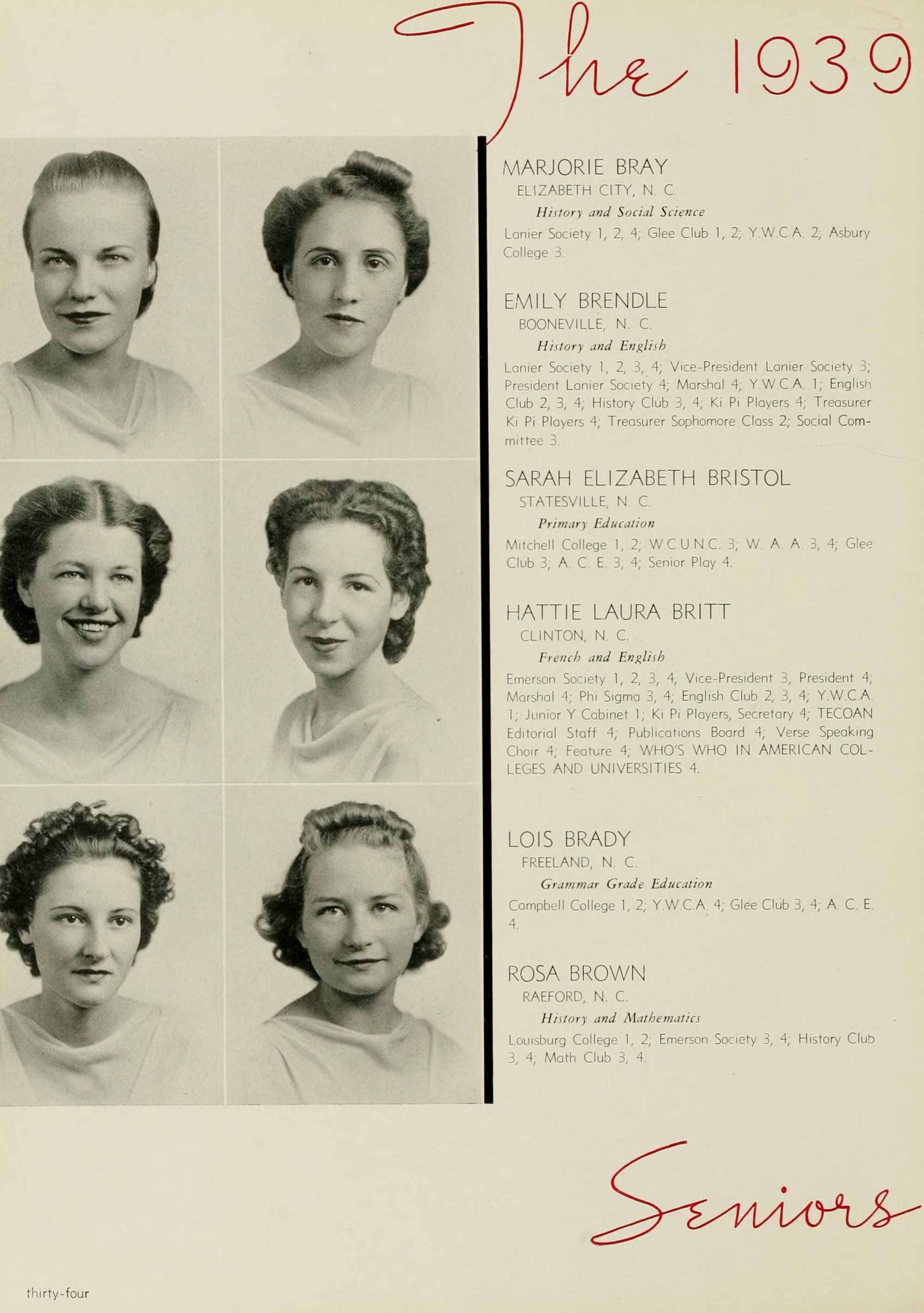 The 1939

MARJORIE BRAY
ELIZABETH CITY, N. C.
History and Social Science
Lanier Society 1, 2, 4; Glee Club 1, 2; Y.W.C.A. 2; Asbury College 3.

EMILY BRENDLE
BOONEVILLE, N. C.
History and English
Lanier Society 1, 2, 3, 4; Vice-President Lanier Society 3; President Lanier Society 4; Marshal 4; Y.W.C.A. 1; English Club 2, 3, 4; History Club 3, 4; Ki Pi Players 4; Treasurer Ki Pi Players 4; Treasurer Sophomore Class 2; Social Committee 3.

SARAH ELIZABETH BRISTOL
STATESVILLE, N. C.
Primary Education
Mitchell College 1, 2; W.C.U.N.C. 3; W. A. A. 3, 4; Glee Club 3; A. C. E. 3, 4; Senior Play 4.

HATTIE LAURA BRITT
CLINTON, N. C.
French and English
Emerson Society 1, 2, 3, 4, Vice-President 3, President 4; Marshal 4; Phi Sigma 3, 4; English Club 2, 3, 4; Y.W.C.A. 1; Junior Y Cabinet 1; Ki Pi Players, Secretary 4; TECOAN Editorial Staff 4; Publications Board 4; Verse Speaking Choir 4; Feature 4; WHO'S WHO IN AMERICAN COLLEGES AND UNIVERSITIES 4.

LOIS BRADY
FREELAND, N. C.
Grammar Grade Education
Campbell College 1, 2; Y.W.C.A. 4; Glee Club 3, 4; A. C. E. 4.

ROSA BROWN
RAEFORD, N. C.
History and Mathematics
Louisburg College 1, 2; Emerson Society 3, 4; History Club 3, 4; Math Club 3, 4.

Seniors

thirty-four